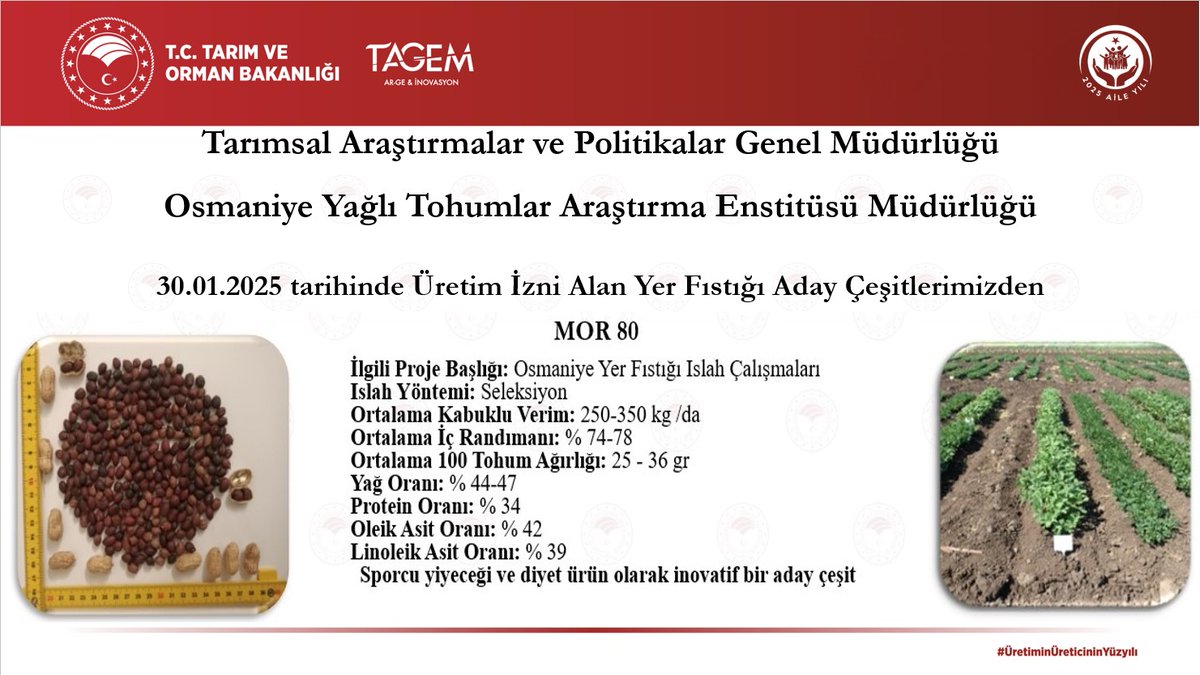 T.C. TARIM VE ORMAN BAKANLIĞI

TAGEM
AR-GE & İNOVASYON

2025 AİLE YILI

Tarımsal Araştırmalar ve Politikalar Genel Müdürlüğü

Osmaniye Yağlı Tohumlar Araştırma Enstitüsü Müdürlüğü

30.01.2025 tarihinde Üretim İzni Alan Yer Fıstığı Aday Çeşitlerimizden

MOR 80

İlgili Proje Başlığı: Osmaniye Yer Fıstığı Islah Çalışmaları
Islah Yöntemi: Seleksiyon
Ortalama Kabuklu Verim: 250-350 kg /da
Ortalama İç Randımanı: % 74-78
Ortalama 100 Tohum Ağırlığı: 25 - 36 gr
Yağ Oranı: % 44-47
Protein Oranı: % 34
Oleik Asit Oranı: % 42
Linoleik Asit Oranı: % 39
Sporcu yiyeceği ve diyet ürün olarak inovatif bir aday çeşit

#ÜretiminÜreticininYüzyılı